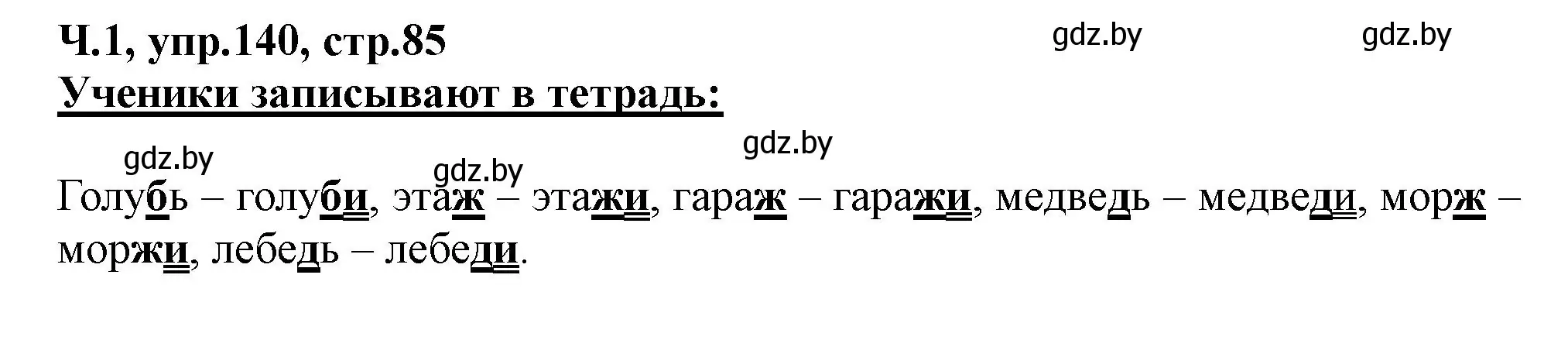 Ч.1, упр.140, стр.85

gdz.by gdz.by

Ученики записывают в тетрадь:

gdz.by gdz.by gdz.by

Голубь – голуби, этаж – этажи, гараж – гаражи, медведь – медведи, морж – моржи, лебедь – лебеди.